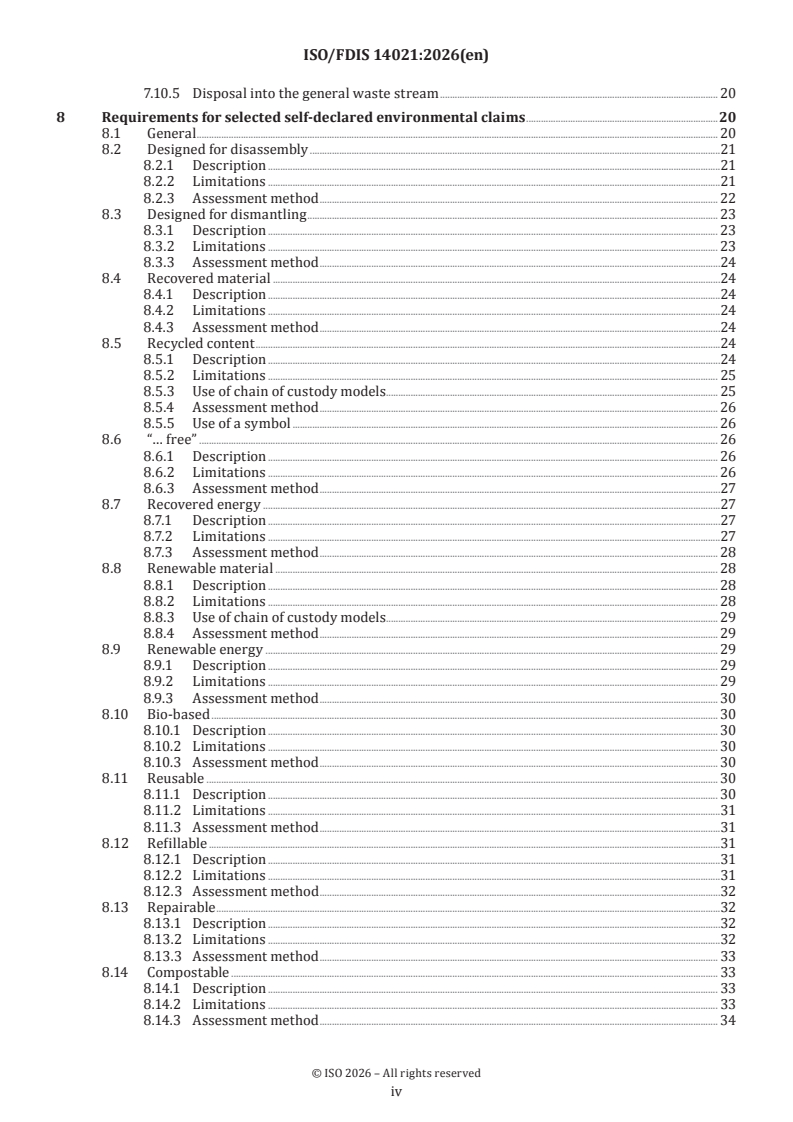 ISO/FDIS 14021:2026(en)

7.10.5 Disposal into the general waste stream 20

8 Requirements for selected self-declared environmental claims 20
8.1 General 20
8.2 Designed for disassembly 21
8.2.1 Description 21
8.2.2 Limitations 21
8.2.3 Assessment method 22
8.3 Designed for dismantling 23
8.3.1 Description 23
8.3.2 Limitations 23
8.3.3 Assessment method 24
8.4 Recovered material 24
8.4.1 Description 24
8.4.2 Limitations 24
8.4.3 Assessment method 24
8.5 Recycled content 24
8.5.1 Description 24
8.5.2 Limitations 25
8.5.3 Use of chain of custody models 25
8.5.4 Assessment method 26
8.5.5 Use of a symbol 26
8.6 "... free" 26
8.6.1 Description 26
8.6.2 Limitations 26
8.6.3 Assessment method 27
8.7 Recovered energy 27
8.7.1 Description 27
8.7.2 Limitations 27
8.7.3 Assessment method 28
8.8 Renewable material 28
8.8.1 Description 28
8.8.2 Limitations 28
8.8.3 Use of chain of custody models 29
8.8.4 Assessment method 29
8.9 Renewable energy 29
8.9.1 Description 29
8.9.2 Limitations 29
8.9.3 Assessment method 30
8.10 Bio-based 30
8.10.1 Description 30
8.10.2 Limitations 30
8.10.3 Assessment method 30
8.11 Reusable 30
8.11.1 Description 30
8.11.2 Limitations 31
8.11.3 Assessment method 31
8.12 Refillable 31
8.12.1 Description 31
8.12.2 Limitations 31
8.12.3 Assessment method 32
8.13 Repairable 32
8.13.1 Description 32
8.13.2 Limitations 32
8.13.3 Assessment method 33
8.14 Compostable 33
8.14.1 Description 33
8.14.2 Limitations 33
8.14.3 Assessment method 34

© ISO 2026 – All rights reserved
iv